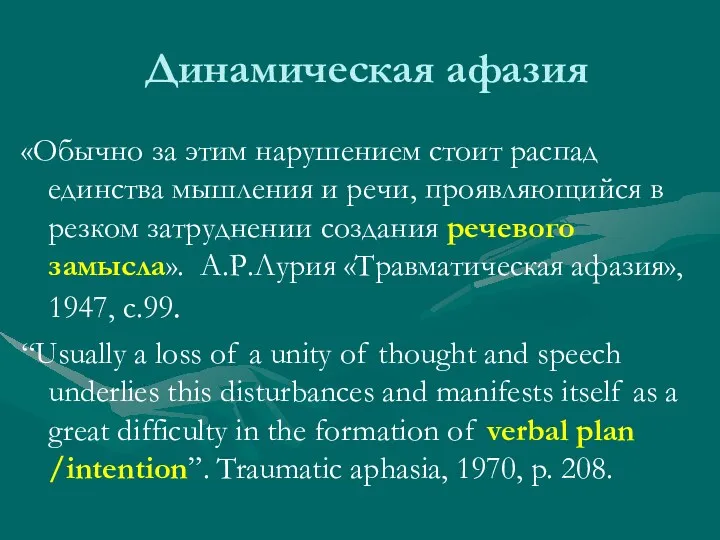 Динамическая афазия

«Обычно за этим нарушением стоит распад единства мышления и речи, проявляющийся в резком затруднении создания речевого замысла». А.Р.Лурия «Травматическая афазия», 1947, с.99.

“Usually a loss of a unity of thought and speech underlies this disturbances and manifests itself as a great difficulty in the formation of verbal plan /intention”. Traumatic aphasia, 1970, p. 208.